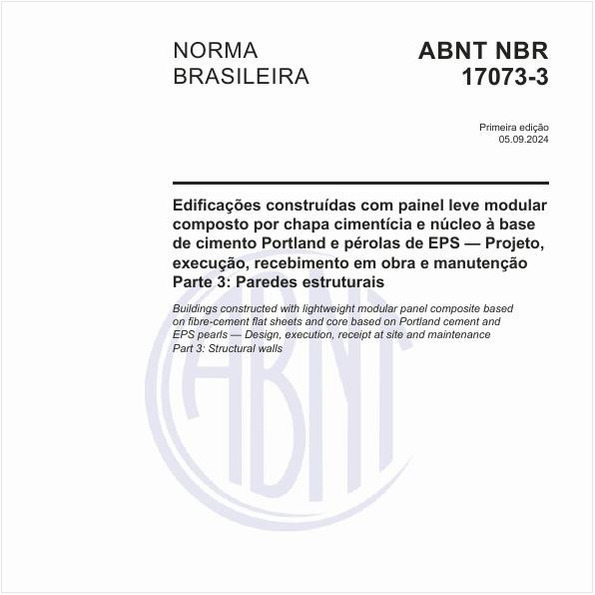 NORMA BRASILEIRA

ABNT NBR 17073-3

Primeira edição
05.09.2024

Edificações construídas com painel leve modular composto por chapa cimentícia e núcleo à base de cimento Portland e pérolas de EPS — Projeto, execução, recebimento em obra e manutenção
Parte 3: Paredes estruturais

Buildings constructed with lightweight modular panel composite based on fibre-cement flat sheets and core based on Portland cement and EPS pearls — Design, execution, receipt at site and maintenance
Part 3: Structural walls

ABNT